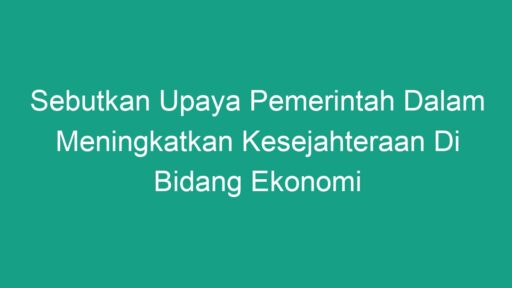 Sebutkan Upaya Pemerintah Dalam Meningkatkan Kesejahteraan Di Bidang Ekonomi